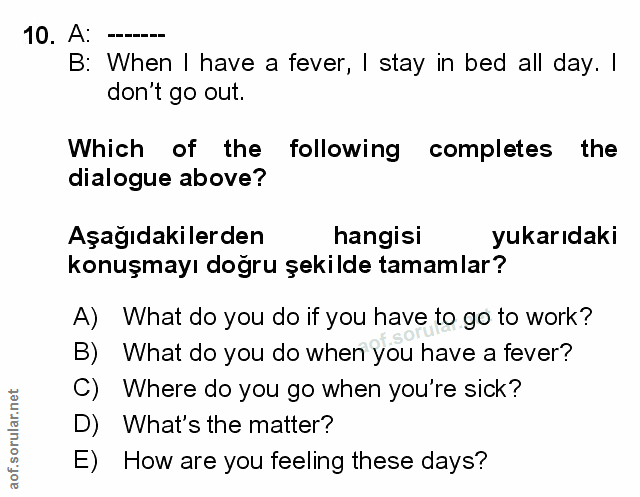 10. A: -------
B: When I have a fever, I stay in bed all day. I don't go out.

Which of the following completes the dialogue above?

Aşağıdakilerden hangisi yukarıdaki konuşmayı doğru şekilde tamamlar?

A) What do you do if you have to go to work?
B) What do you do when you have a fever?
C) Where do you go when you're sick?
D) What's the matter?
E) How are you feeling these days?

aof.sorular.net